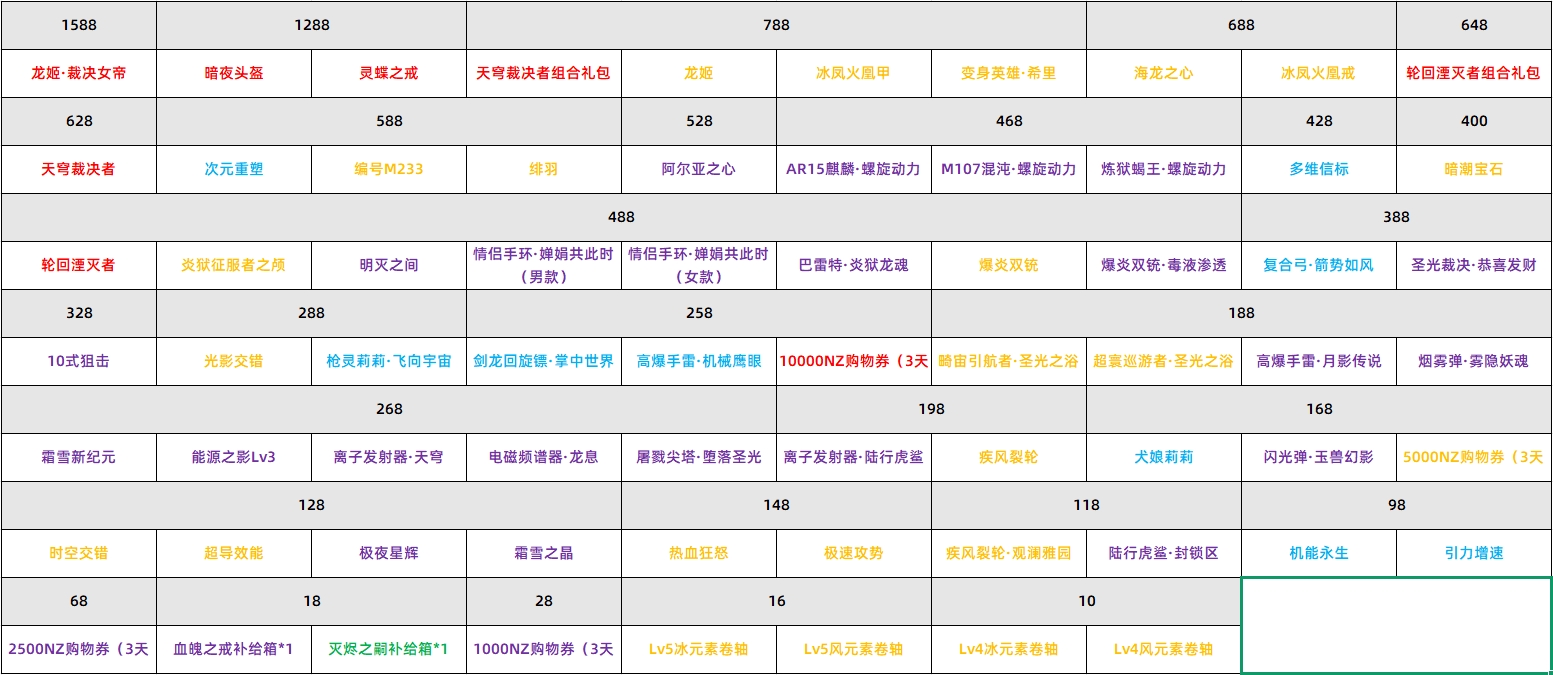 | 1588 | 1288 | | 788 | | | | 688 | | 648 |
|---|---|---|---|---|---|---|---|---|---|
| 龙姬·裁决女帝 | 暗夜头盔 | 灵蝶之戒 | 天穹裁决者组合礼包 | 龙姬 | 冰凤火凰甲 | 变身英雄·希里 | 海龙之心 | 冰凤火凰戒 | 轮回湮灭者组合礼包 |
| 628 | 588 | | | 528 | 468 | | | 428 | 400 |
| 天穹裁决者 | 次元重塑 | 编号M233 | 绯羽 | 阿尔亚之心 | AR15麒麟·螺旋动力 | M107混沌·螺旋动力 | 炼狱蝎王·螺旋动力 | 多维信标 | 暗潮宝石 |
| 488 | | | | | | | | 388 | |
| 轮回湮灭者 | 炎狱征服者之颅 | 明灭之间 | 情侣手环·婵娟共此时（男款） | 情侣手环·婵娟共此时（女款） | 巴雷特·炎狱龙魂 | 爆炎双铳 | 爆炎双铳·毒液渗透 | 复合弓·箭势如风 | 圣光裁决·恭喜发财 |
| 328 | 288 | | 258 | | | 188 | | | |
| 10式狙击 | 光影交错 | 枪灵莉莉·飞向宇宙 | 剑龙回旋镖·掌中世界 | 高爆手雷·机械鹰眼 | 10000NZ购物券（3天 | 畸宙引航者·圣光之浴 | 超寰巡游者·圣光之浴 | 高爆手雷·月影传说 | 烟雾弹·雾隐妖魂 |
| 268 | | | | | 198 | | 168 | | |
| 霜雪新纪元 | 能源之影Lv3 | 离子发射器·天穹 | 电磁频谱器·龙息 | 屠戮尖塔·堕落圣光 | 离子发射器·陆行虎鲨 | 疾风裂轮 | 犬娘莉莉 | 闪光弹·玉兽幻影 | 5000NZ购物券（3天 |
| 128 | | | | 148 | | 118 | | 98 | |
| 时空交错 | 超导效能 | 极夜星辉 | 霜雪之晶 | 热血狂怒 | 极速攻势 | 疾风裂轮·观澜雅园 | 陆行虎鲨·封锁区 | 机能永生 | 引力增速 |
| 68 | 18 | | 28 | 16 | | 10 | | | |
| 2500NZ购物券（3天 | 血魄之戒补给箱*1 | 灭烬之嗣补给箱*1 | 1000NZ购物券（3天 | Lv5冰元素卷轴 | Lv5风元素卷轴 | Lv4冰元素卷轴 | Lv4风元素卷轴 | | |